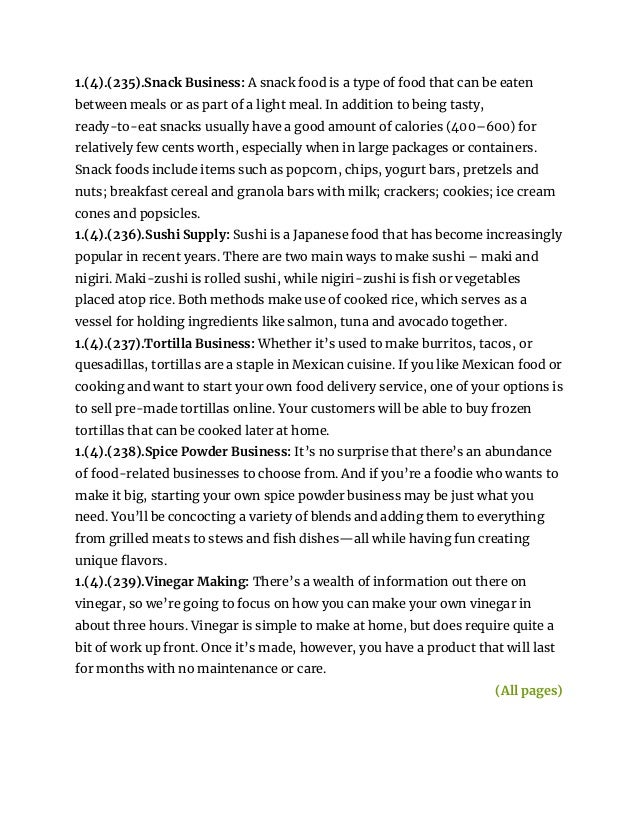 1.(4).(235).Snack Business: A snack food is a type of food that can be eaten between meals or as part of a light meal. In addition to being tasty, ready-to-eat snacks usually have a good amount of calories (400–600) for relatively few cents worth, especially when in large packages or containers. Snack foods include items such as popcorn, chips, yogurt bars, pretzels and nuts; breakfast cereal and granola bars with milk; crackers; cookies; ice cream cones and popsicles.
1.(4).(236).Sushi Supply: Sushi is a Japanese food that has become increasingly popular in recent years. There are two main ways to make sushi – maki and nigiri. Maki-zushi is rolled sushi, while nigiri-zushi is fish or vegetables placed atop rice. Both methods make use of cooked rice, which serves as a vessel for holding ingredients like salmon, tuna and avocado together.
1.(4).(237).Tortilla Business: Whether it's used to make burritos, tacos, or quesadillas, tortillas are a staple in Mexican cuisine. If you like Mexican food or cooking and want to start your own food delivery service, one of your options is to sell pre-made tortillas online. Your customers will be able to buy frozen tortillas that can be cooked later at home.
1.(4).(238).Spice Powder Business: It's no surprise that there's an abundance of food-related businesses to choose from. And if you're a foodie who wants to make it big, starting your own spice powder business may be just what you need. You'll be concocting a variety of blends and adding them to everything from grilled meats to stews and fish dishes—all while having fun creating unique flavors.
1.(4).(239).Vinegar Making: There's a wealth of information out there on vinegar, so we're going to focus on how you can make your own vinegar in about three hours. Vinegar is simple to make at home, but does require quite a bit of work up front. Once it's made, however, you have a product that will last for months with no maintenance or care.
(All pages)